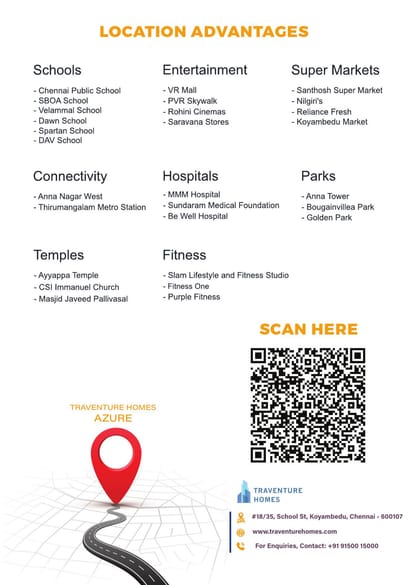 LOCATION ADVANTAGES

Schools
- Chennai Public School
- SBOA School
- Velammal School
- Dawn School
- Spartan School
- DAV School

Entertainment
- VR Mall
- PVR Skywalk
- Rohini Cinemas
- Saravana Stores

Super Markets
- Santhosh Super Market
- Nilgiri's
- Reliance Fresh
- Koyambedu Market

Connectivity
- Anna Nagar West
- Thirumangalam Metro Station

Hospitals
- MMM Hospital
- Sundaram Medical Foundation
- Be Well Hospital

Parks
- Anna Tower
- Bougainvillea Park
- Golden Park

Temples
- Ayyappa Temple
- CSI Immanuel Church
- Masjid Javeed Pallivasal

Fitness
- Slam Lifestyle and Fitness Studio
- Fitness One
- Purple Fitness

SCAN HERE

TRAVENTURE HOMES
AZURE

TRAVENTURE HOMES

#18/35, School St, Koyambedu, Chennai - 600107
www.traventurehomes.com
For Enquiries, Contact: +91 91500 15000